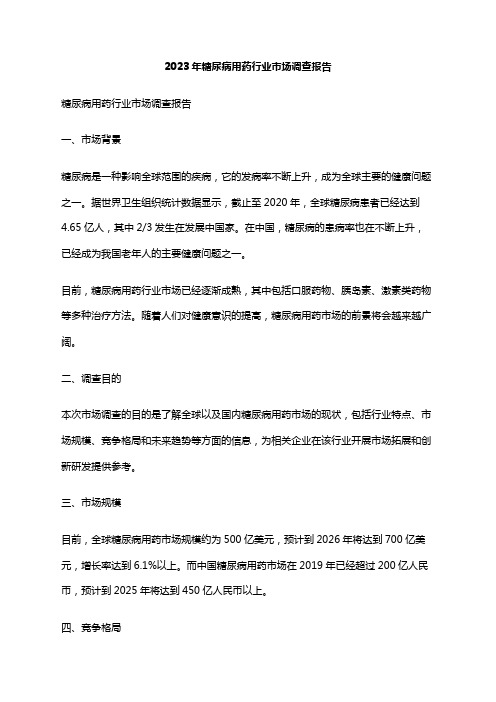 2023年糖尿病用药行业市场调查报告

糖尿病用药行业市场调查报告

一、市场背景

糖尿病是一种影响全球范围的疾病，它的发病率不断上升，成为全球主要的健康问题之一。据世界卫生组织统计数据显示，截止至2020年，全球糖尿病患者已经达到4.65亿人，其中2/3发生在发展中国家。在中国，糖尿病的患病率也在不断上升，已经成为我国老年人的主要健康问题之一。

目前，糖尿病用药行业市场已经逐渐成熟，其中包括口服药物、胰岛素、激素类药物等多种治疗方法。随着人们对健康意识的提高，糖尿病用药市场的前景将会越来越广阔。

二、调查目的

本次市场调查的目的是了解全球以及国内糖尿病用药市场的现状，包括行业特点、市场规模、竞争格局和未来趋势等方面的信息，为相关企业在该行业开展市场拓展和创新研发提供参考。

三、市场规模

目前，全球糖尿病用药市场规模约为500亿美元，预计到2026年将达到700亿美元，增长率达到6.1%以上。而中国糖尿病用药市场在2019年已经超过200亿人民币，预计到2025年将达到450亿人民币以上。

四、竞争格局